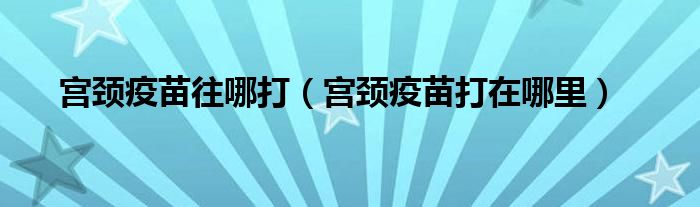 宫颈疫苗往哪打（宫颈疫苗打在哪里）